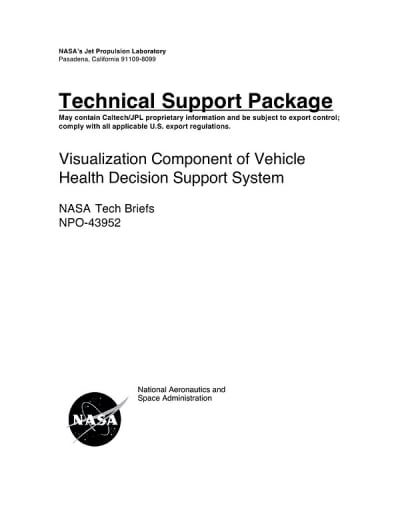 NASA's Jet Propulsion Laboratory
Pasadena, California 91109-8099

Technical Support Package

May contain Caltech/JPL proprietary information and be subject to export control; comply with all applicable U.S. export regulations.

Visualization Component of Vehicle Health Decision Support System

NASA Tech Briefs
NPO-43952

National Aeronautics and Space Administration

NASA